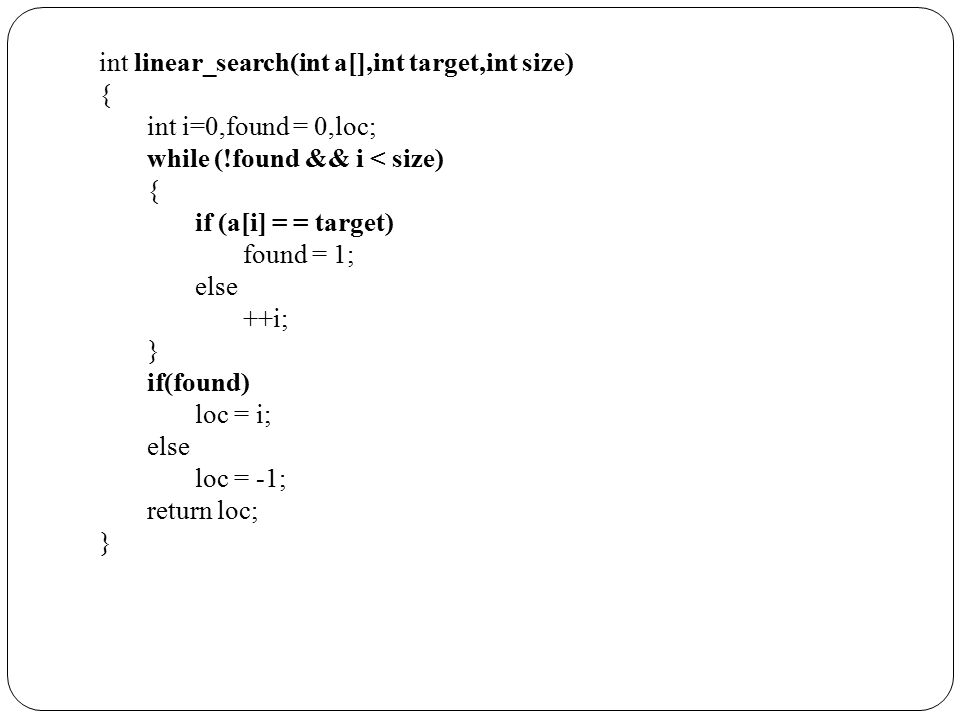 int linear_search(int a[],int target,int size)
{
int i=0,found = 0,loc;
while (!found && i < size)
{
if (a[i] = = target)
found = 1;
else
++i;
}
if(found)
loc = i;
else
loc = -1;
return loc;
}